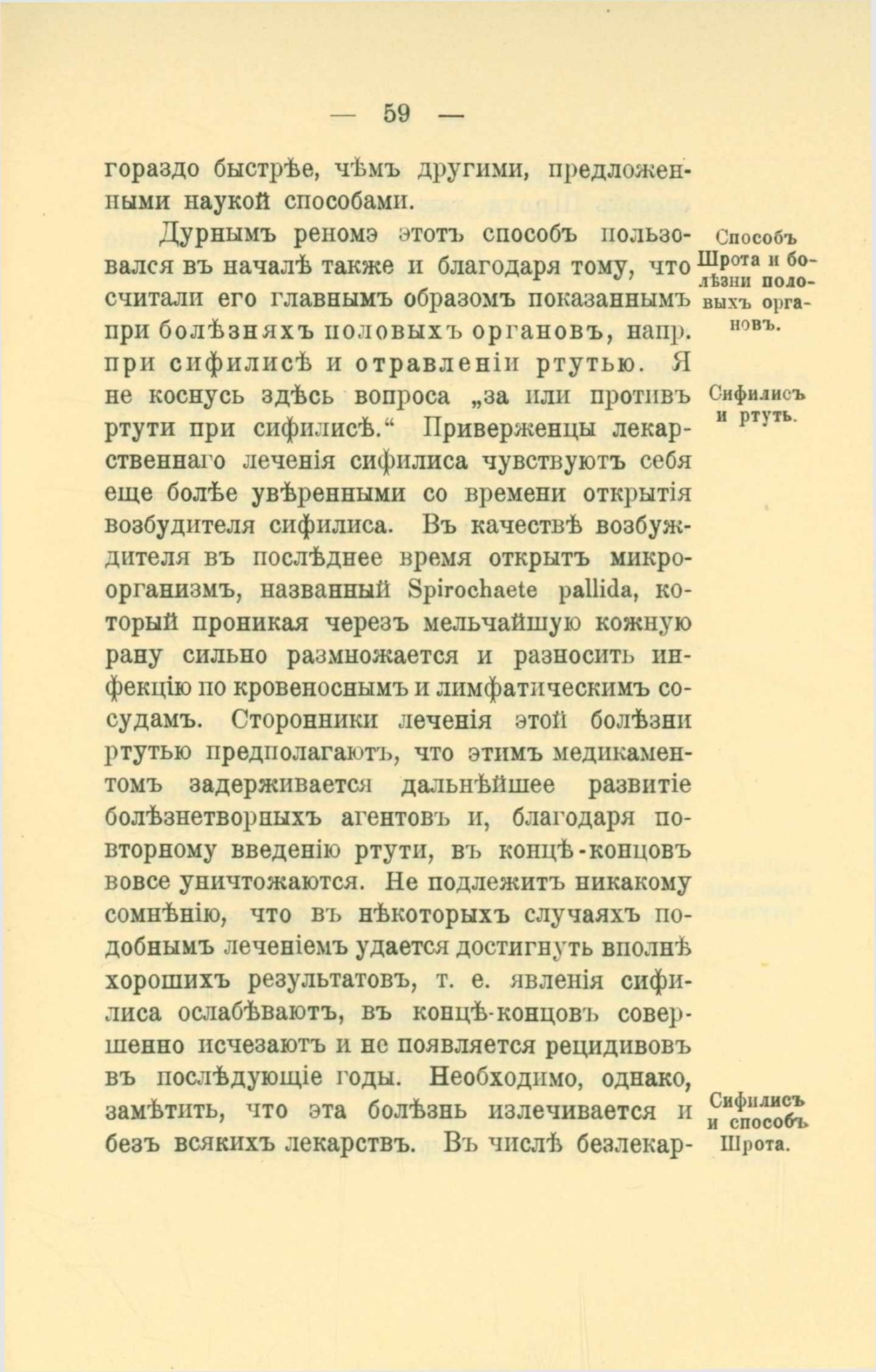 — 59 —

гораздо быстрѣе, чѣмъ другими, предложенными наукой способами.

Дурнымъ реномэ этотъ способъ пользовался въ началѣ также и благодаря тому, что считали его главнымъ образомъ показаннымъ при болѣзняхъ половыхъ органовъ, напр. при сифилисѣ и отравленіи ртутью. Я не коснусь здѣсь вопроса „за или противъ ртути при сифилисѣ.“ Приверженцы лекарственнаго леченія сифилиса чувствуютъ себя еще болѣе увѣренными со времени открытія возбудителя сифилиса. Въ качествѣ возбудителя въ послѣднее время открытъ микроорганизмъ, названный Spirochaete pallida, который проникая черезъ мельчайшую кожную рану сильно размножается и разноситъ инфекцію по кровеноснымъ и лимфатическимъ сосудамъ. Сторонники леченія этой болѣзни ртутью предполагаютъ, что этимъ медикаментомъ задерживается дальнѣйшее развитіе болѣзнетворныхъ агентовъ и, благодаря повторному введенію ртути, въ концѣ-концовъ вовсе уничтожаются. Не подлежитъ никакому сомнѣнію, что въ нѣкоторыхъ случаяхъ подобнымъ леченіемъ удается достигнуть вполнѣ хорошихъ результатовъ, т. е. явленія сифилиса ослабѣваютъ, въ концѣ-концовъ совершенно исчезаютъ и не появляется рецидивовъ въ послѣдующіе годы. Необходимо, однако, замѣтить, что эта болѣзнь излечивается и безъ всякихъ лекарствъ. Въ числѣ безлекар-

Способъ Шрота и болѣзни половыхъ органовъ.

Сифилисъ и ртуть.

Сифилисъ и способъ Шрота.